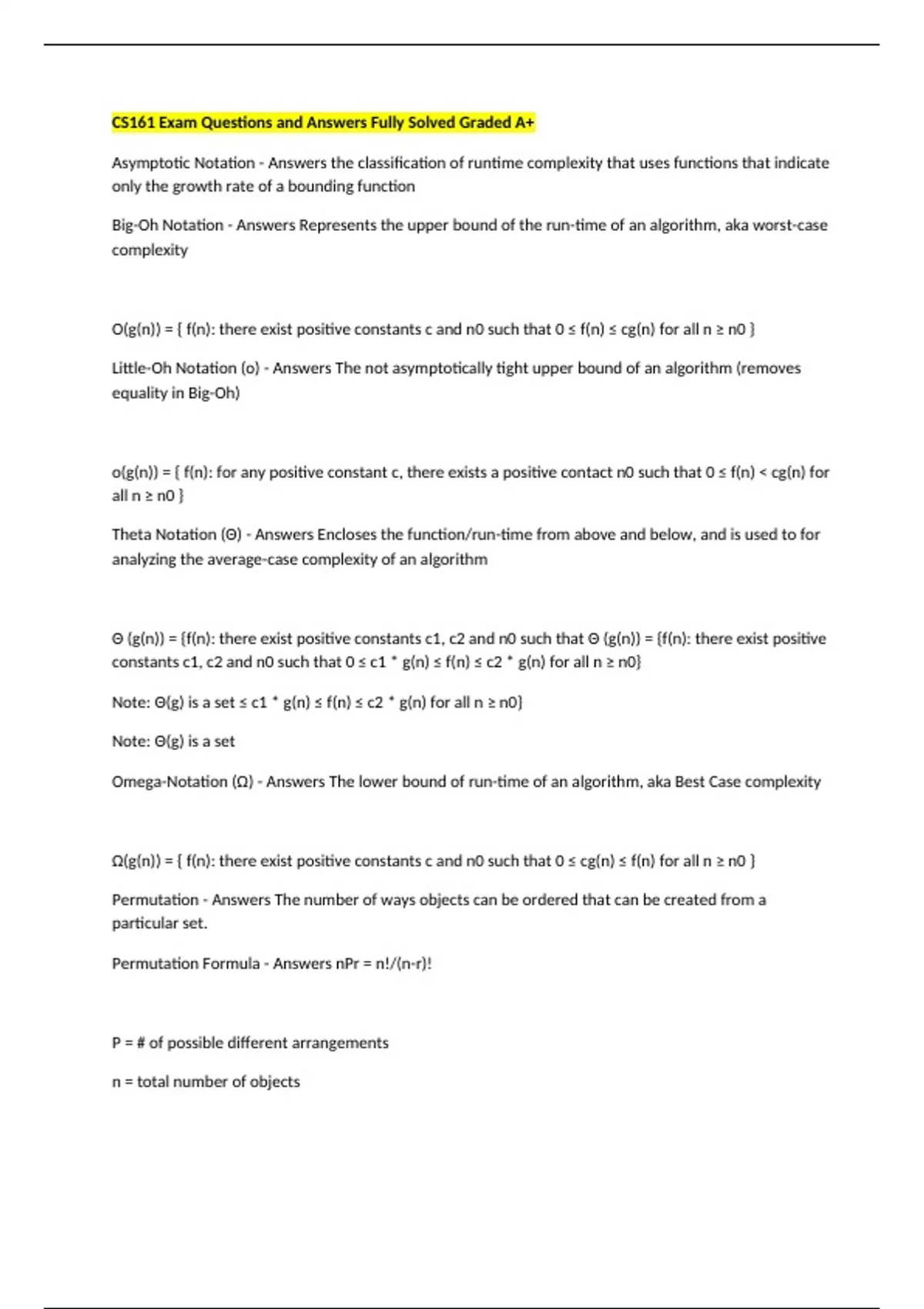 CS161 Exam Questions and Answers Fully Solved Graded A+

Asymptotic Notation - Answers the classification of runtime complexity that uses functions that indicate only the growth rate of a bounding function

Big-Oh Notation - Answers Represents the upper bound of the run-time of an algorithm, aka worst-case complexity

O(g(n)) = { f(n): there exist positive constants c and n0 such that 0 ≤ f(n) ≤ cg(n) for all n ≥ n0 }

Little-Oh Notation (o) - Answers The not asymptotically tight upper bound of an algorithm (removes equality in Big-Oh)

o(g(n)) = { f(n): for any positive constant c, there exists a positive contact n0 such that 0 ≤ f(n) < cg(n) for all n ≥ n0 }

Theta Notation (Θ) - Answers Encloses the function/run-time from above and below, and is used to for analyzing the average-case complexity of an algorithm

Θ (g(n)) = {f(n): there exist positive constants c1, c2 and n0 such that Θ (g(n)) = {f(n): there exist positive constants c1, c2 and n0 such that 0 ≤ c1 * g(n) ≤ f(n) ≤ c2 * g(n) for all n ≥ n0}

Note: Θ(g) is a set ≤ c1 * g(n) ≤ f(n) ≤ c2 * g(n) for all n ≥ n0}

Note: Θ(g) is a set

Omega-Notation (Ω) - Answers The lower bound of run-time of an algorithm, aka Best Case complexity

Ω(g(n)) = { f(n): there exist positive constants c and n0 such that 0 ≤ cg(n) ≤ f(n) for all n ≥ n0 }

Permutation - Answers The number of ways objects can be ordered that can be created from a particular set.

Permutation Formula - Answers nPr = n!/(n-r)!

P = # of possible different arrangements

n = total number of objects